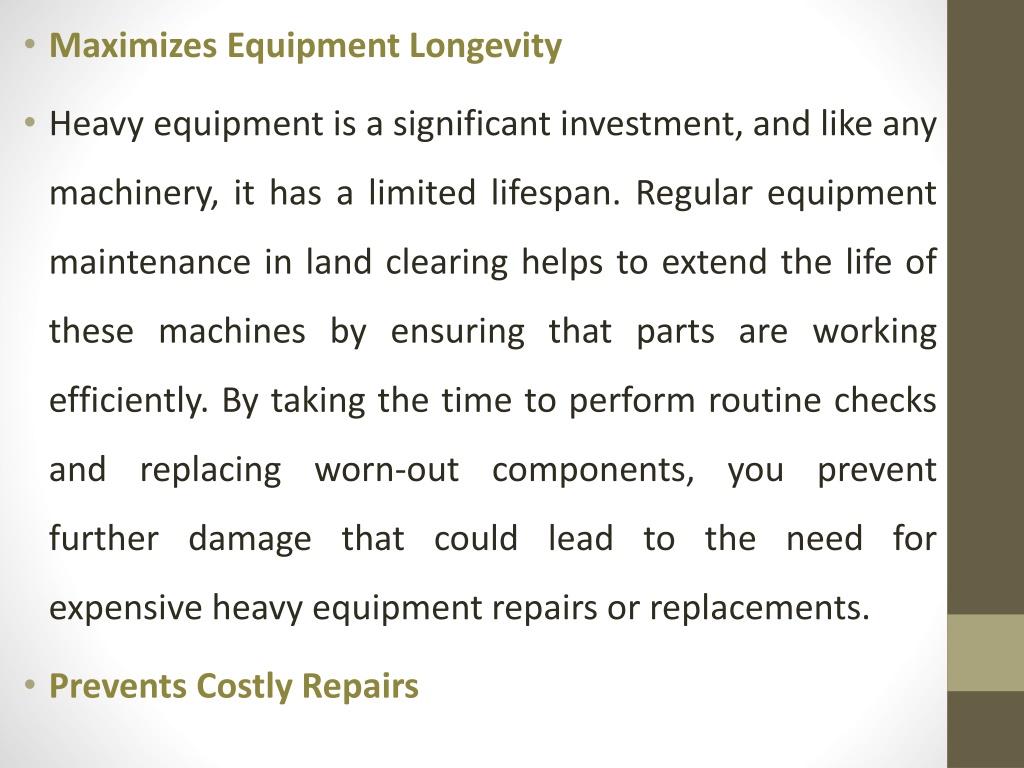 • Maximizes Equipment Longevity

• Heavy equipment is a significant investment, and like any machinery, it has a limited lifespan. Regular equipment maintenance in land clearing helps to extend the life of these machines by ensuring that parts are working efficiently. By taking the time to perform routine checks and replacing worn-out components, you prevent further damage that could lead to the need for expensive heavy equipment repairs or replacements.

• Prevents Costly Repairs